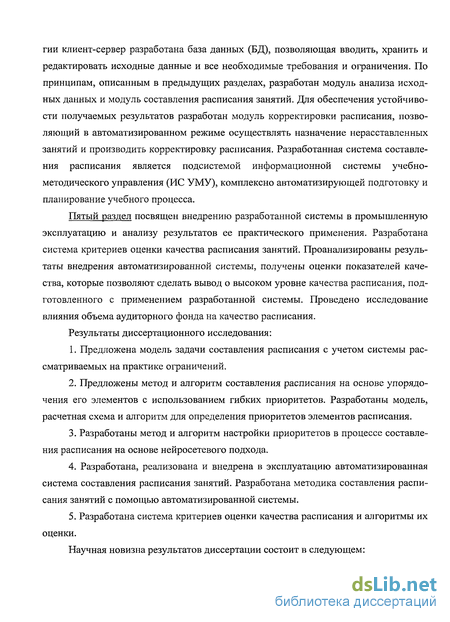 гии клиент-сервер разработана база данных (БД), позволяющая вводить, хранить и редактировать исходные данные и все необходимые требования и ограничения. По принципам, описанным в предыдущих разделах, разработан модуль анализа исходных данных и модуль составления расписания занятий. Для обеспечения устойчивости получаемых результатов разработан модуль корректировки расписания, позволяющий в автоматизированном режиме осуществлять назначение нерасставленных занятий и производить корректировку расписания. Разработанная система составления расписания является подсистемой информационной системы учебно-методического управления (ИС УМУ), комплексно автоматизирующей подготовку и планирование учебного процесса.

Пятый раздел посвящен внедрению разработанной системы в промышленную эксплуатацию и анализу результатов ее практического применения. Разработана система критериев оценки качества расписания занятий. Проанализированы результаты внедрения автоматизированной системы, получены оценки показателей качества, которые позволяют сделать вывод о высоком уровне качества расписания, подготовленного с применением разработанной системы. Проведено исследование влияния объема аудиторного фонда на качество расписания.

Результаты диссертационного исследования:

1. Предложена модель задачи составления расписания с учетом системы рассматриваемых на практике ограничений.

2. Предложены метод и алгоритм составления расписания на основе упорядочения его элементов с использованием гибких приоритетов. Разработаны модель, расчетная схема и алгоритм для определения приоритетов элементов расписания.

3. Разработаны метод и алгоритм настройки приоритетов в процессе составления расписания на основе нейросетевого подхода.

4. Разработана, реализована и внедрена в эксплуатацию автоматизированная система составления расписания занятий. Разработана методика составления расписания занятий с помощью автоматизированной системы.

5. Разработана система критериев оценки качества расписания и алгоритмы их оценки.

Научная новизна результатов диссертации состоит в следующем:

dsLib.net
библиотека диссертаций